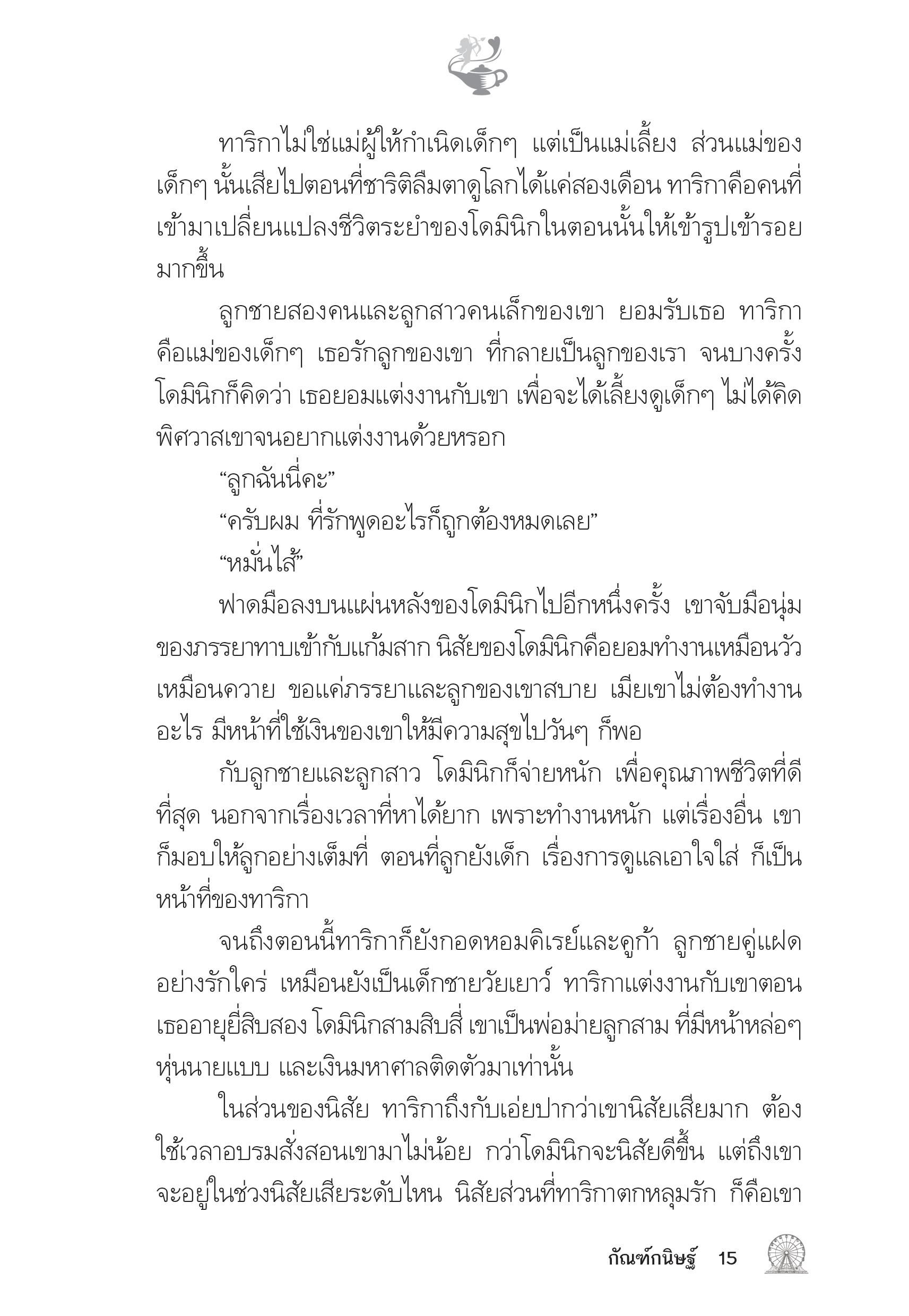 ทาริกาไม่ใช่แม่ผู้ให้กำเนิดเด็กๆ แต่เป็นแม่เลี้ยง ส่วนแม่ของเด็กๆ นั้นเสียไปตอนที่ชาริติลืมตาดูโลกได้แค่สองเดือน ทาริกาคือคนที่เข้ามาเปลี่ยนแปลงชีวิตระยำของโดมินิกในตอนนั้นให้เข้ารูปเข้ารอยมากขึ้น

ลูกชายสองคนและลูกสาวคนเล็กของเขา ยอมรับเธอ ทาริกาคือแม่ของเด็กๆ เธอรักลูกของเขา ที่กลายเป็นลูกของเรา จนบางครั้งโดมินิกก็คิดว่า เธอยอมแต่งงานกับเขา เพื่อจะได้เลี้ยงดูเด็กๆ ไม่ได้คิดพิศวาสเขาจนอยากแต่งงานด้วยหรอก

“ลูกฉันนี่คะ”

“ครับผม ที่รักพูดอะไรก็ถูกต้องหมดเลย”

“หมั่นไส้”

ฟาดมือลงบนแผ่นหลังของโดมินิกไปอีกหนึ่งครั้ง เขาจับมือนุ่มของภรรยาทาบเข้ากับแก้มสาก นิสัยของโดมินิกคือยอมทำงานเหมือนวัวเหมือนควาย ขอแค่ภรรยาและลูกของเขาสบาย เมียเขาไม่ต้องทำงานอะไร มีหน้าที่ใช้เงินของเขาให้มีความสุขไปวันๆ ก็พอ

กับลูกชายและลูกสาว โดมินิกก็จ่ายหนัก เพื่อคุณภาพชีวิตที่ดีที่สุด นอกจากเรื่องเวลาที่หาได้ยาก เพราะทำงานหนัก แต่เรื่องอื่น เขาก็มอบให้ลูกอย่างเต็มที่ ตอนที่ลูกยังเด็ก เรื่องการดูแลเอาใจใส่ ก็เป็นหน้าที่ของทาริกา

จนถึงตอนนี้ทาริกาก็ยังกอดหอมคิเรย์และคูก้า ลูกชายคู่แฝดอย่างรักใคร่ เหมือนยังเป็นเด็กชายวัยเยาว์ ทาริกาแต่งงานกับเขาตอนเธออายุยี่สิบสอง โดมินิกสามสิบสี่ เขาเป็นพ่อม่ายลูกสาม ที่มีหน้าหล่อๆ หุ่นนายแบบ และเงินมหาศาลติดตัวมาเท่านั้น

ในส่วนของนิสัย ทาริกาถึงกับเอ่ยปากว่าเขานิสัยเสียมาก ต้องใช้เวลาอบรมสั่งสอนเขามาไม่น้อย กว่าโดมินิกจะนิสัยดีขึ้น แต่ถึงเขาจะอยู่ในช่วงนิสัยเสียระดับไหน นิสัยส่วนที่ทาริกาตกหลุมรัก ก็คือเขา

กัณฑ์กนิษฐ์ 15